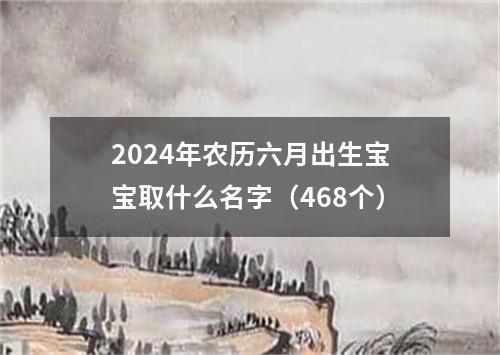 2024年农历六月出生宝宝取什么名字（468个）